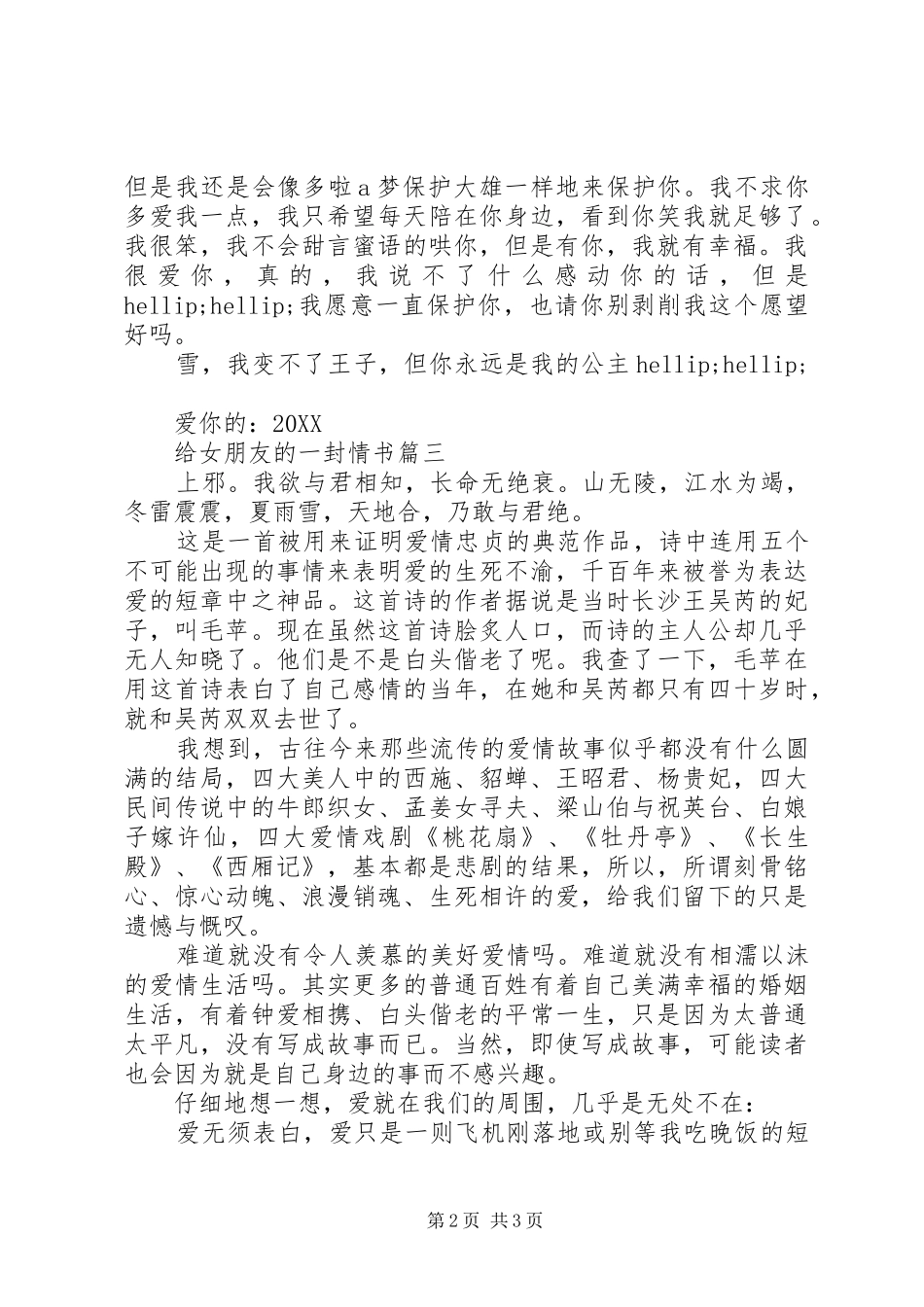 但是我还是会像多啦a梦保护大雄一样地来保护你。我不求你多爱我一点，我只希望每天陪在你身边，看到你笑我就足够了。我很笨，我不会甜言蜜语的哄你，但是有你，我就有幸福。我很爱你，真的，我说不了什么感动你的话，但是hellip;hellip;我愿意一直保护你，也请你别剥削我这个愿望好吗。

雪，我变不了王子，但你永远是我的公主hellip;hellip;

爱你的：20XX

给女朋友的一封情书篇三

上邪。我欲与君相知，长命无绝衰。山无陵，江水为竭，冬雷震震，夏雨雪，天地合，乃敢与君绝。

这是一首被用来证明爱情忠贞的典范作品，诗中连用五个不可能出现的事情来表明爱的生死不渝，千百年来被誉为表达爱的短章中之神品。这首诗的作者据说是当时长沙王吴芮的妃子，叫毛苹。现在虽然这首诗脍炙人口，而诗的主人公却几乎无人知晓了。他们是不是白头偕老了呢。我查了一下，毛苹在用这首诗表白了自己感情的当年，在她和吴芮都只有四十岁时，就和吴芮双双去世了。

我想到，古往今来那些流传的爱情故事似乎都没有什么圆满的结局，四大美人中的西施、貂蝉、王昭君、杨贵妃，四大民间传说中的牛郎织女、孟姜女寻夫、梁山伯与祝英台、白娘子嫁许仙，四大爱情戏剧《桃花扇》、《牡丹亭》、《长生殿》、《西厢记》，基本都是悲剧的结果，所以，所谓刻骨铭心、惊心动魄、浪漫销魂、生死相许的爱，给我们留下的只是遗憾与慨叹。

难道就没有令人羡慕的美好爱情吗。难道就没有相濡以沫的爱情生活吗。其实更多的普通百姓有着自己美满幸福的婚姻生活，有着钟爱相携、白头偕老的平常一生，只是因为太普通太平凡，没有写成故事而已。当然，即使写成故事，可能读者也会因为就是自己身边的事而不感兴趣。

仔细地想一想，爱就在我们的周围，几乎是无处不在：

爱无须表白，爱只是一则飞机刚落地或别等我吃晚饭的短

第2页 共3页